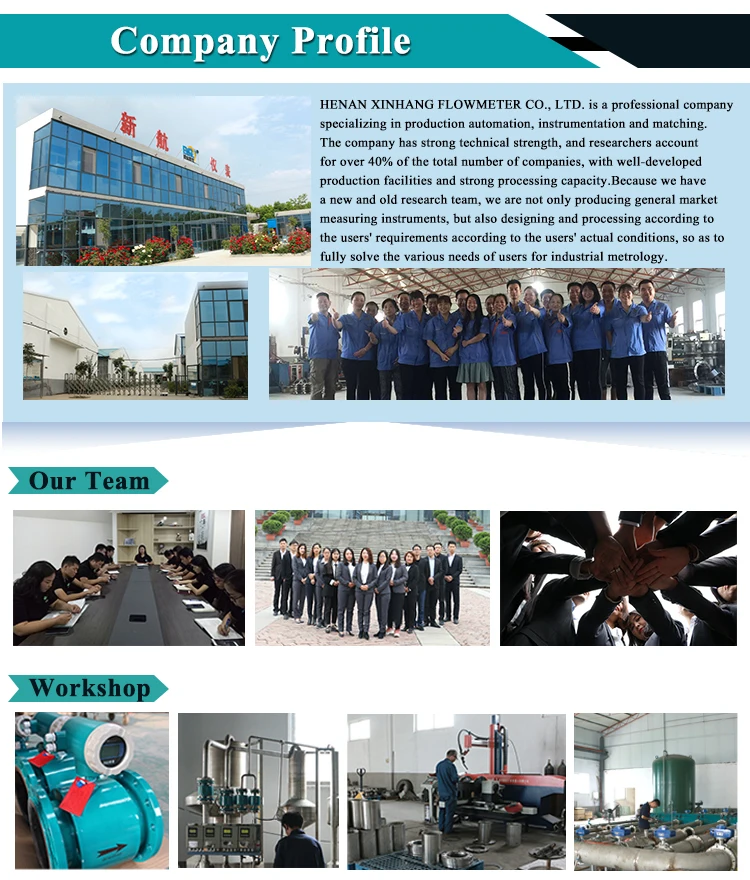 Company Profile

新 航 仪 表

HENAN XINHANG FLOWMETER CO., LTD. is a professional company specializing in production automation, instrumentation and matching. The company has strong technical strength, and researchers account for over 40% of the total number of companies, with well-developed production facilities and strong processing capacity.Because we have a new and old research team, we are not only producing general market measuring instruments, but also designing and processing according to the users' requirements according to the users' actual conditions, so as to fully solve the various needs of users for industrial metrology.

Our Team

Workshop